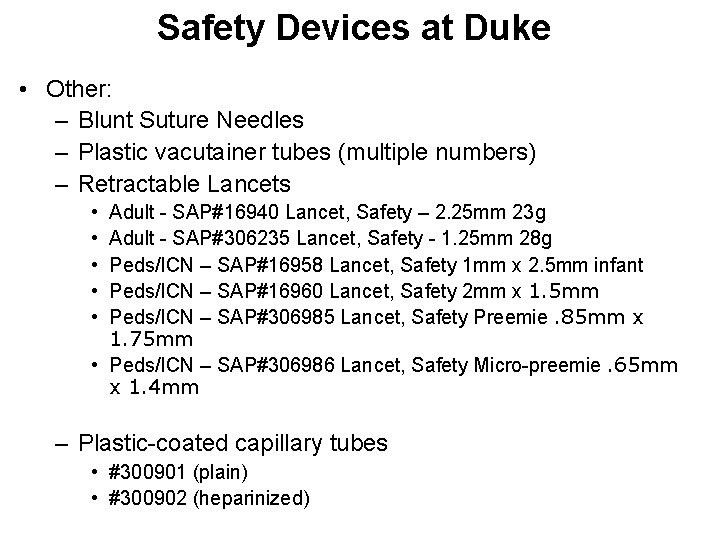 Safety Devices at Duke

• Other:
– Blunt Suture Needles
– Plastic vacutainer tubes (multiple numbers)
– Retractable Lancets
• Adult - SAP#16940 Lancet, Safety – 2.25mm 23g
• Adult - SAP#306235 Lancet, Safety - 1.25mm 28g
• Peds/ICN – SAP#16958 Lancet, Safety 1mm x 2.5mm infant
• Peds/ICN – SAP#16960 Lancet, Safety 2mm x 1.5mm
• Peds/ICN – SAP#306985 Lancet, Safety Preemie .85mm x 1.75mm
• Peds/ICN – SAP#306986 Lancet, Safety Micro-preemie .65mm x 1.4mm

– Plastic-coated capillary tubes
• #300901 (plain)
• #300902 (heparinized)